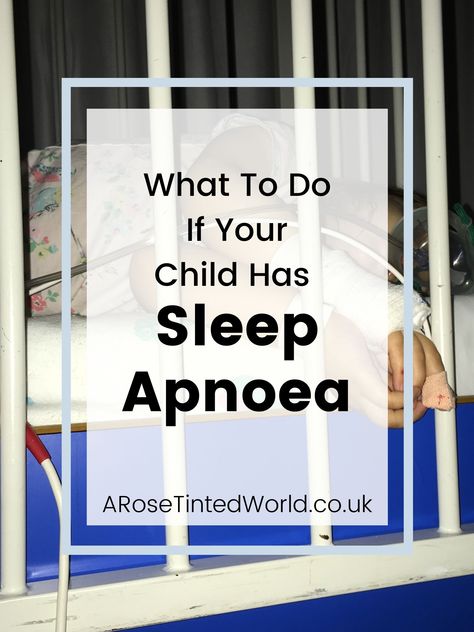 What To Do If Your Child Has Sleep Apnoea

ARoseTintedWorld.co.uk